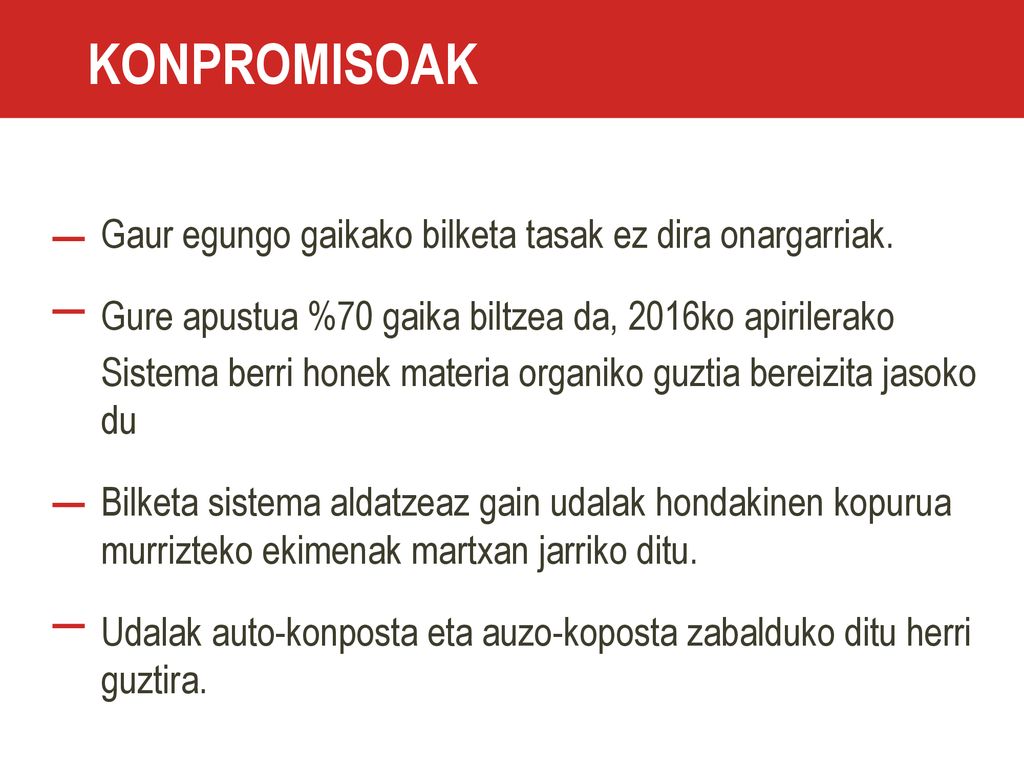 KONPROMISOAK

— Gaur egungo gaikako bilketa tasak ez dira onargarriak.

— Gure apustua %70 gaika biltzea da, 2016ko apirilerako

Sistema berri honek materia organiko guztia bereizita jasoko du

— Bilketa sistema aldatzeaz gain udalak hondakinen kopurua murrizteko ekimenak martxan jarriko ditu.

— Udalak auto-konposta eta auzo-koposta zabalduko ditu herri guztira.